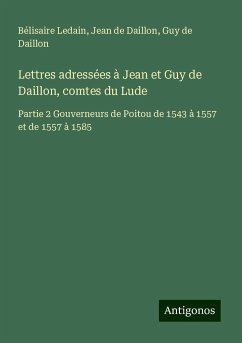 Bélisaire Ledain, Jean de Daillon, Guy de Daillon

Lettres adressées à Jean et Guy de Daillon, comtes du Lude

Partie 2 Gouverneurs de Poitou de 1543 à 1557 et de 1557 à 1585

Antigonos